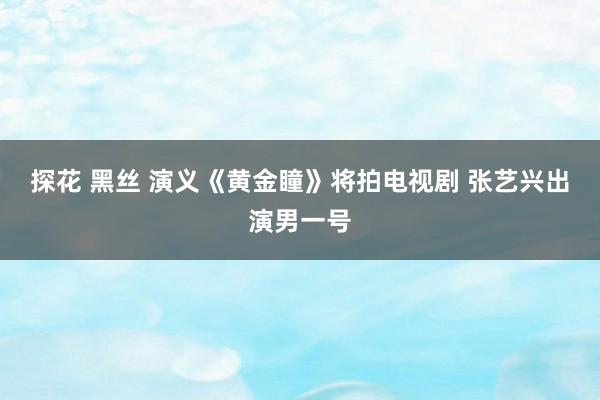 探花 黑丝 演义《黄金瞳》将拍电视剧 张艺兴出演男一号